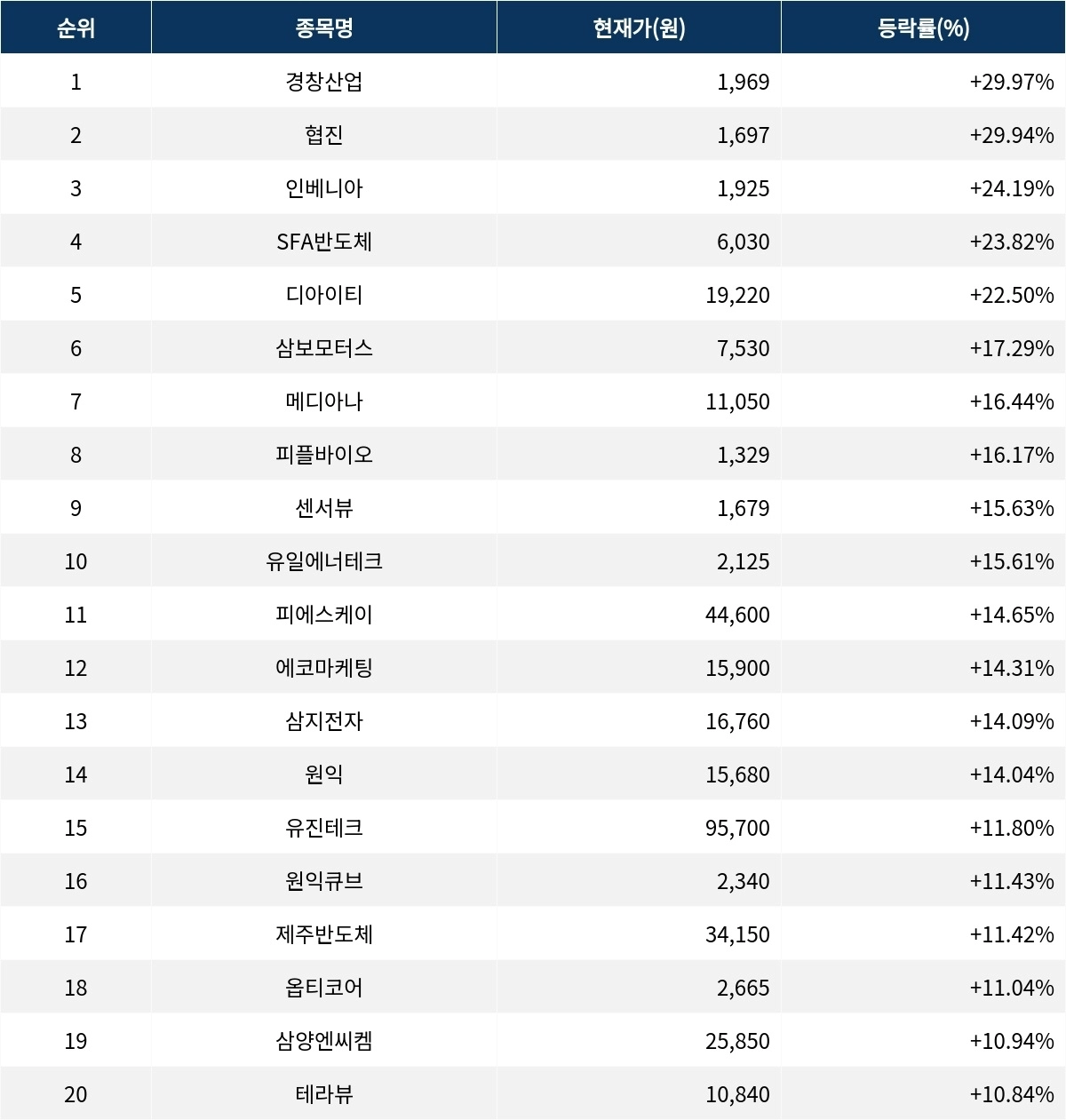 | 순위 | 종목명 | 현재가(원) | 등락률(%) |
|---|---|---|---|
| 1 | 경창산업 | 1,969 | +29.97% |
| 2 | 협진 | 1,697 | +29.94% |
| 3 | 인베니아 | 1,925 | +24.19% |
| 4 | SFA반도체 | 6,030 | +23.82% |
| 5 | 디아이티 | 19,220 | +22.50% |
| 6 | 삼보모터스 | 7,530 | +17.29% |
| 7 | 메디아나 | 11,050 | +16.44% |
| 8 | 피플바이오 | 1,329 | +16.17% |
| 9 | 센서뷰 | 1,679 | +15.63% |
| 10 | 유일에너테크 | 2,125 | +15.61% |
| 11 | 피에스케이 | 44,600 | +14.65% |
| 12 | 에코마케팅 | 15,900 | +14.31% |
| 13 | 삼지전자 | 16,760 | +14.09% |
| 14 | 원익 | 15,680 | +14.04% |
| 15 | 유진테크 | 95,700 | +11.80% |
| 16 | 원익큐브 | 2,340 | +11.43% |
| 17 | 제주반도체 | 34,150 | +11.42% |
| 18 | 옵티코어 | 2,665 | +11.04% |
| 19 | 삼양엔씨켐 | 25,850 | +10.94% |
| 20 | 테라뷰 | 10,840 | +10.84% |